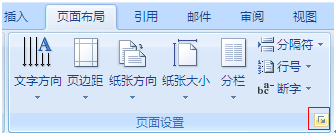 插入 页面布局 引用 邮件 审阅 视图

文字方向 页边距 纸张方向 纸张大小 分栏

分隔符 行号 断字

页面设置